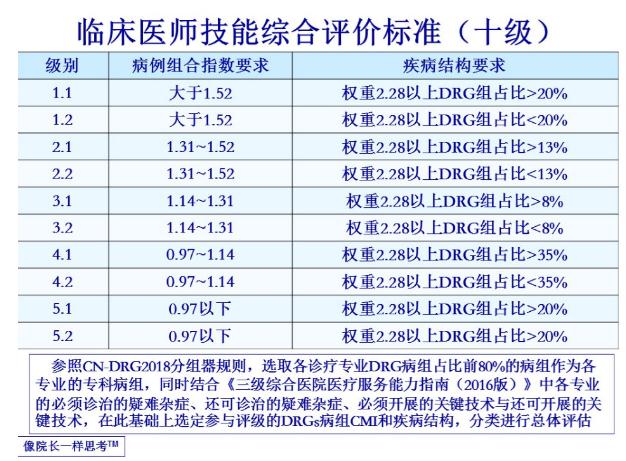 临床医师技能综合评价标准（十级）

| 级别 | 病例组合指数要求 | 疾病结构要求 |
|---|---|---|
| 1.1 | 大于1.52 | 权重2.28以上DRG组占比>20% |
| 1.2 | 大于1.52 | 权重2.28以上DRG组占比<20% |
| 2.1 | 1.31~1.52 | 权重2.28以上DRG组占比>13% |
| 2.2 | 1.31~1.52 | 权重2.28以上DRG组占比<13% |
| 3.1 | 1.14~1.31 | 权重2.28以上DRG组占比>8% |
| 3.2 | 1.14~1.31 | 权重2.28以上DRG组占比<8% |
| 4.1 | 0.97~1.14 | 权重2.28以上DRG组占比>35% |
| 4.2 | 0.97~1.14 | 权重2.28以上DRG组占比<35% |
| 5.1 | 0.97以下 | 权重2.28以上DRG组占比>20% |
| 5.2 | 0.97以下 | 权重2.28以上DRG组占比>20% |

参照CN-DRG2018分组器规则，选取各诊疗专业DRG病组占比前80%的病组作为各专业的专科病组，同时结合《三级综合医院医疗服务能力指南（2016版）》中各专业的必须诊治的疑难杂症、还可诊治的疑难杂症、必须开展的关键技术与还可开展的关键技术，在此基础上选定参与评级的DRGs病组CMI和疾病结构，分类进行总体评估

像院长一样思考™